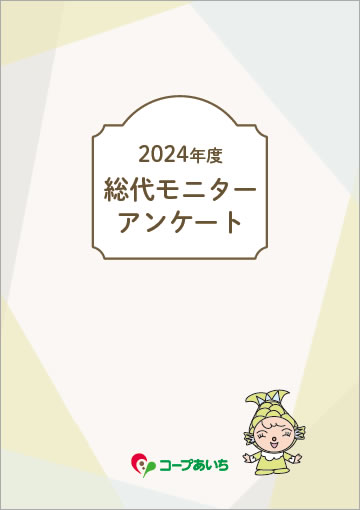 2024年度
総代モニター
アンケート

コープあいち